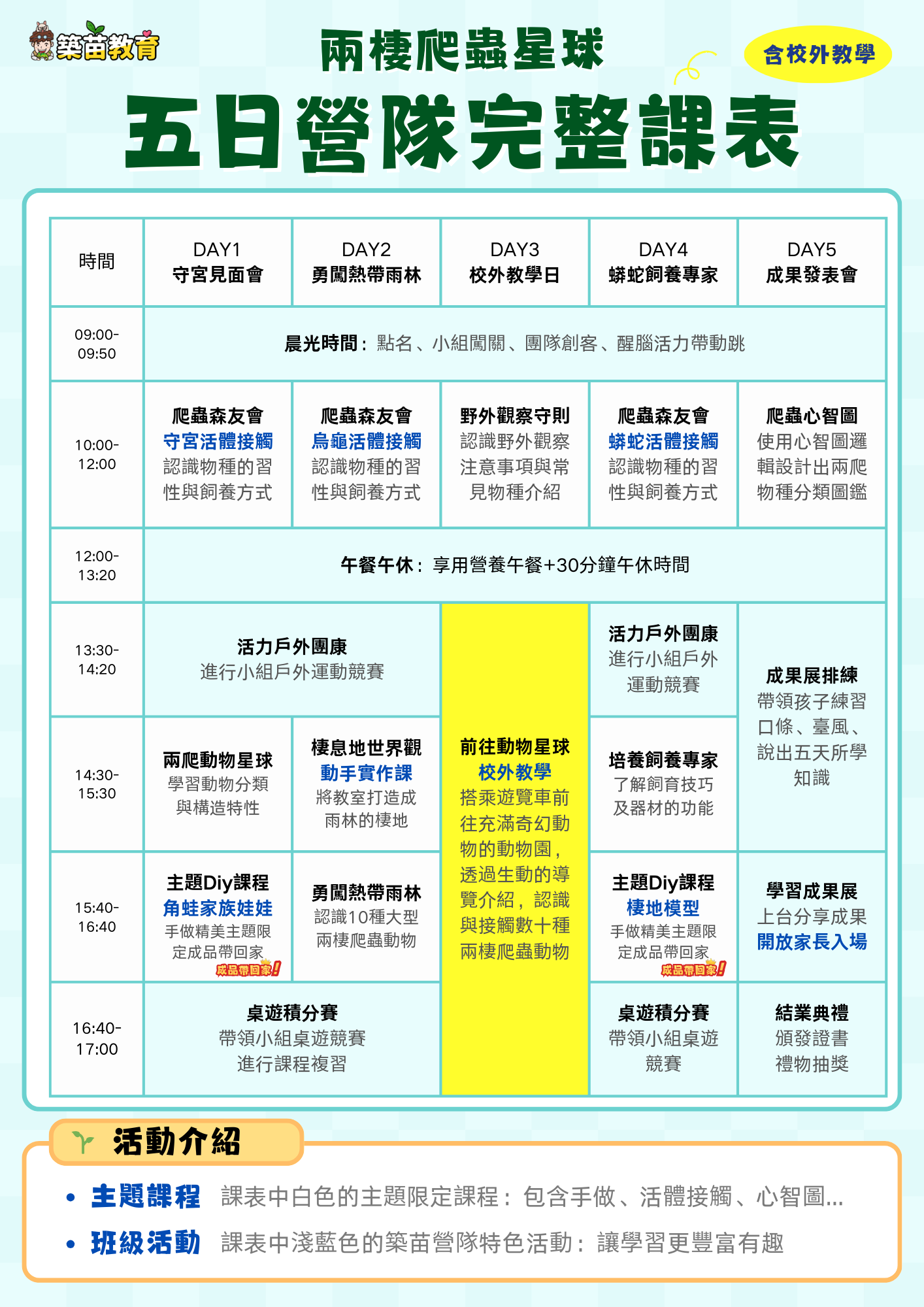 築苗教育

兩棲爬蟲星球

含校外教學

五日營隊完整課表

| 時間 | DAY1 守宮見面會 | DAY2 勇闖熱帶雨林 | DAY3 校外教學日 | DAY4 蟒蛇飼養專家 | DAY5 成果發表會 |
|---|---|---|---|---|---|
| 09:00-09:50 | 晨光時間：點名、小組闖關、團隊創客、醒腦活力帶動跳 | | | | |
| 10:00-12:00 | 爬蟲森友會 守宮活體接觸 認識物種的習性與飼養方式 | 爬蟲森友會 烏龜活體接觸 認識物種的習性與飼養方式 | 野外觀察守則 認識野外觀察注意事項與常見物種介紹 | 爬蟲森友會 蟒蛇活體接觸 認識物種的習性與飼養方式 | 爬蟲心智圖 使用心智圖邏輯設計出兩爬物種分類圖鑑 |
| 12:00-13:20 | 午餐午休：享用營養午餐+30分鐘午休時間 | | | | |
| 13:30-14:20 | 活力戶外團康 進行小組戶外運動競賽 | | 前往動物星球 校外教學 搭乘遊覽車前往充滿奇幻動物的動物園，透過生動的導覽介紹，認識與接觸數十種兩棲爬蟲動物 | 活力戶外團康 進行小組戶外運動競賽 | 成果展排練 帶領孩子練習口條、臺風、說出五天所學知識 |
| 14:30-15:30 | 兩爬動物星球 學習動物分類與構造特性 | 棲息地世界觀 動手實作課 將教室打造成雨林的棲地 | | 培養飼養專家 了解飼育技巧及器材的功能 | |
| 15:40-16:40 | 主題Diy課程 角蛙家族娃娃 手做精美主題限定成品帶回家 成品帶回家！ | 勇闖熱帶雨林 認識10種大型兩棲爬蟲動物 | | 主題Diy課程 棲地模型 手做精美主題限定成品帶回家 成品帶回家！ | 學習成果展 上台分享成果 開放家長入場 |
| 16:40-17:00 | 桌遊積分賽 帶領小組桌遊競賽 進行課程複習 | | | 桌遊積分賽 帶領小組桌遊競賽 | 結業典禮 頒發證書 禮物抽獎 |

活動介紹

• 主題課程 課表中白色的主題限定課程：包含手做、活體接觸、心智圖...

• 班級活動 課表中淺藍色的築苗營隊特色活動：讓學習更豐富有趣